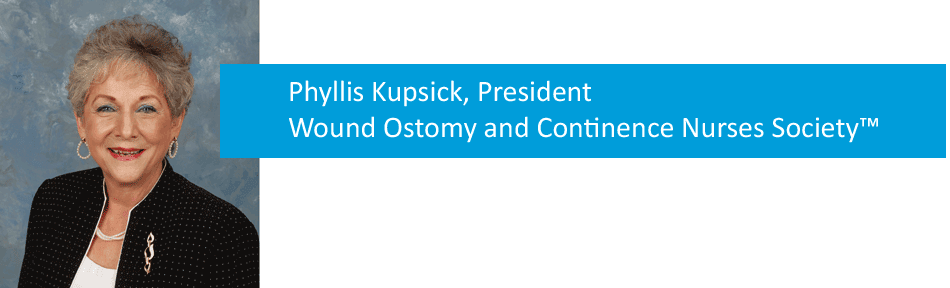 Phyllis Kupsick, President
Wound Ostomy and Continence Nurses Society™